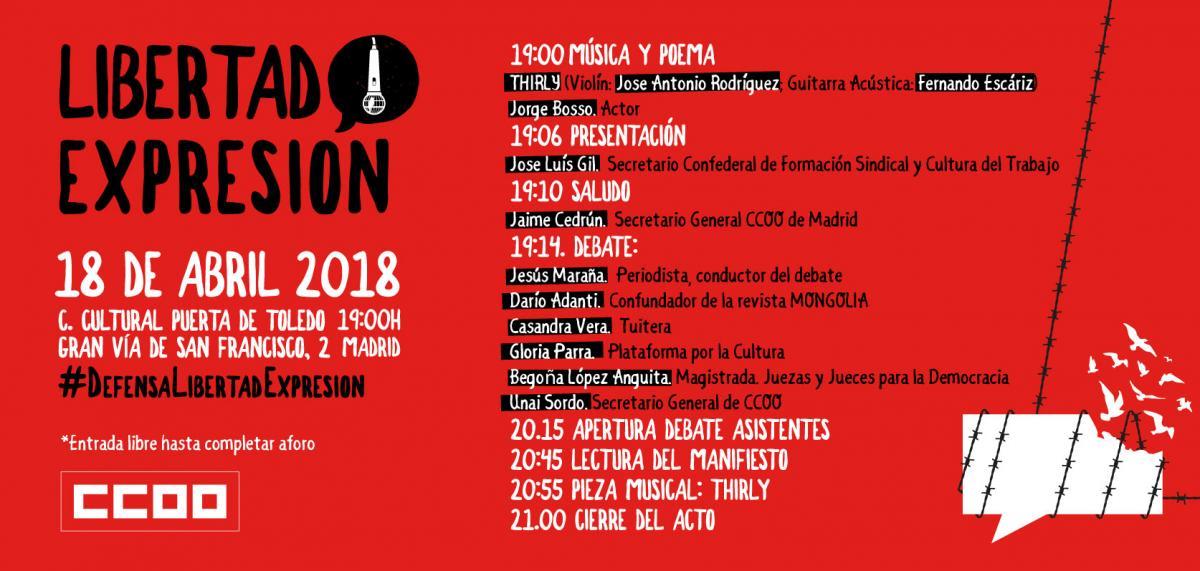 LIBERTAD EXPRESION

18 DE ABRIL 2018

C. CULTURAL PUERTA DE TOLEDO 19:00H
GRAN VÍA DE SAN FRANCISCO, 2 MADRID
#DefensaLibertadExpresion

*Entrada libre hasta completar aforo

CCOO

19:00 MÚSICA Y POEMA
THIRLY (Violín: Jose Antonio Rodríguez; Guitarra Acústica: Fernando Escáriz)
Jorge Bosso. Actor
19:06 PRESENTACIÓN
Jose Luís Gil. Secretario Confederal de Formación Sindical y Cultura del Trabajo
19:10 SALUDO
Jaime Cedrún. Secretario General CCOO de Madrid
19:14. DEBATE:
Jesús Maraña. Periodista, conductor del debate
Darío Adanti. Confundador de la revista MONGOLIA
Casandra Vera. Tuitera
Gloria Parra. Plataforma por la Cultura
Begoña López Anguita. Magistrada. Juezas y Jueces para la Democracia
Unai Sordo. Secretario General de CCOO
20.15 APERTURA DEBATE ASISTENTES
20:45 LECTURA DEL MANIFIESTO
20:55 PIEZA MUSICAL: THIRLY
21.00 CIERRE DEL ACTO